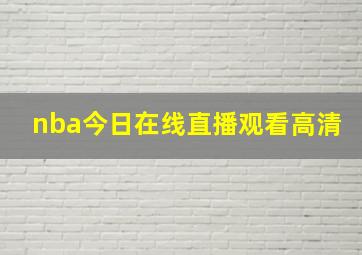 nba今日在线直播观看高清